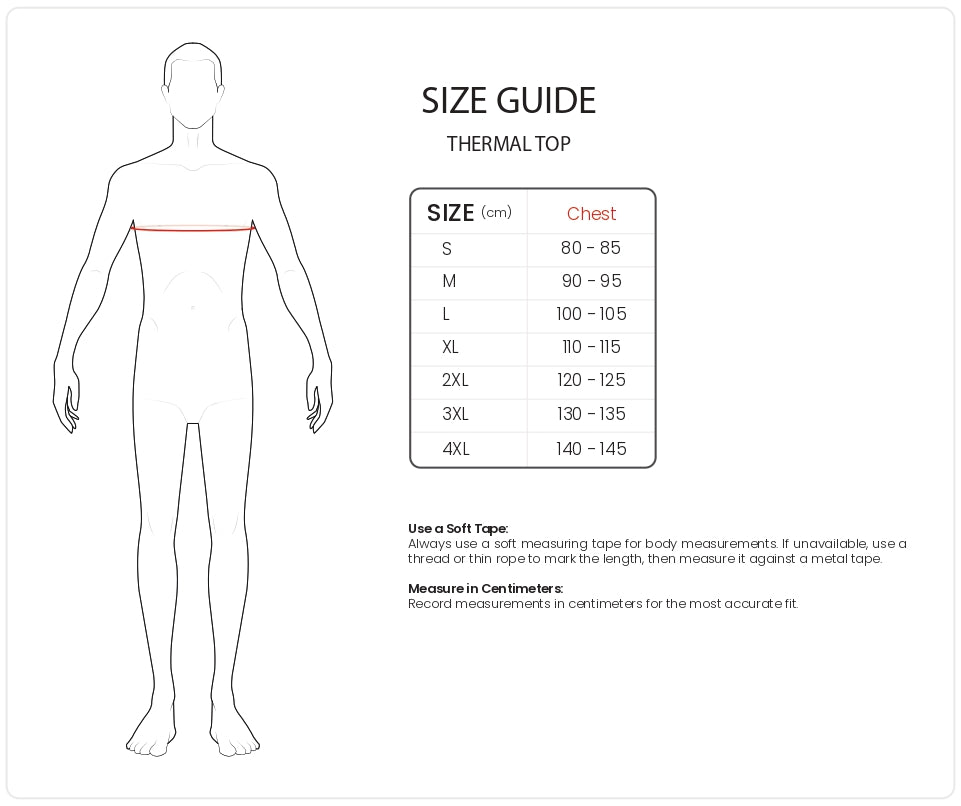 SIZE GUIDE

THERMAL TOP

| SIZE (cm) | Chest |
|---|---|
| S | 80 - 85 |
| M | 90 - 95 |
| L | 100 - 105 |
| XL | 110 - 115 |
| 2XL | 120 - 125 |
| 3XL | 130 - 135 |
| 4XL | 140 - 145 |

Use a Soft Tape:
Always use a soft measuring tape for body measurements. If unavailable, use a thread or thin rope to mark the length, then measure it against a metal tape.

Measure in Centimeters:
Record measurements in centimeters for the most accurate fit.